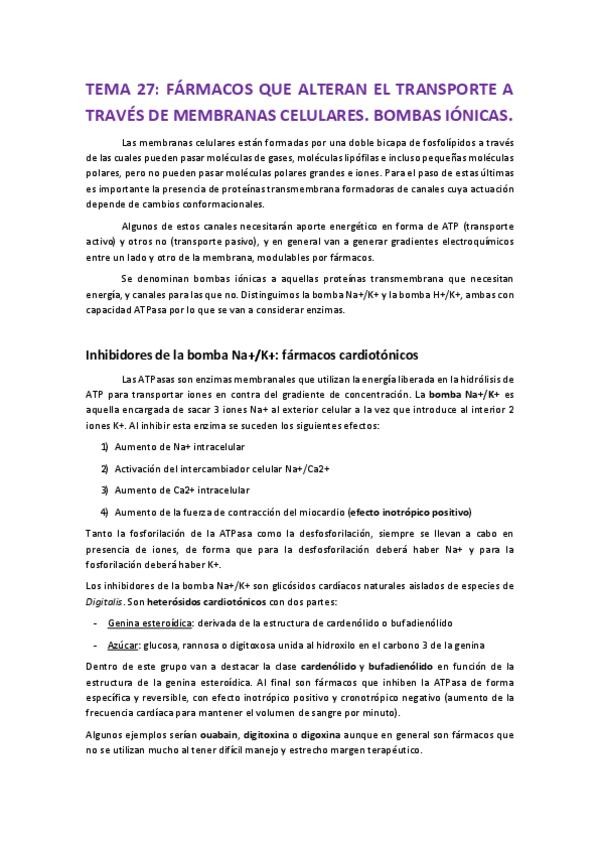 TEMA 27: FÁRMACOS QUE ALTERAN EL TRANSPORTE A TRAVÉS DE MEMBRANAS CELULARES. BOMBAS IÓNICAS.

Las membranas celulares están formadas por una doble bicapa de fosfolípidos a través de las cuales pueden pasar moléculas de gases, moléculas lipófilas e incluso pequeñas moléculas polares, pero no pueden pasar moléculas polares grandes e iones. Para el paso de estas últimas es importante la presencia de proteínas transmembrana formadoras de canales cuya actuación depende de cambios conformacionales.

Algunos de estos canales necesitarán aporte energético en forma de ATP (transporte activo) y otros no (transporte pasivo), y en general van a generar gradientes electroquímicos entre un lado y otro de la membrana, modulables por fármacos.

Se denominan bombas iónicas a aquellas proteínas transmembrana que necesitan energía, y canales para las que no. Distinguimos la bomba Na+/K+ y la bomba H+/K+, ambas con capacidad ATPasa por lo que se van a considerar enzimas.

Inhibidores de la bomba Na+/K+: fármacos cardiotónicos

Las ATPasas son enzimas membranales que utilizan la energía liberada en la hidrólisis de ATP para transportar iones en contra del gradiente de concentración. La bomba Na+/K+ es aquella encargada de sacar 3 iones Na+ al exterior celular a la vez que introduce al interior 2 iones K+. Al inhibir esta enzima se suceden los siguientes efectos:

1) Aumento de Na+ intracelular
2) Activación del intercambiador celular Na+/Ca2+
3) Aumento de Ca2+ intracelular
4) Aumento de la fuerza de contracción del miocardio (efecto inotrópico positivo)

Tanto la fosforilación de la ATPasa como la desfosforilación, siempre se llevan a cabo en presencia de iones, de forma que para la desfosforilación deberá haber Na+ y para la fosforilación deberá haber K+.

Los inhibidores de la bomba Na+/K+ son glicósidos cardíacos naturales aislados de especies de Digitalis. Son heterósidos cardiotónicos con dos partes:

- Genina esteroídica: derivada de la estructura de cardenólido o bufadienólido
- Azúcar: glucosa, rannosa o digitoxosa unida al hidroxilo en el carbono 3 de la genina

Dentro de este grupo van a destacar la clase cardenólido y bufadienólido en función de la estructura de la genina esteroídica. Al final son fármacos que inhiben la ATPasa de forma específica y reversible, con efecto inotrópico positivo y cronotrópico negativo (aumento de la frecuencia cardíaca para mantener el volumen de sangre por minuto).

Algunos ejemplos serían ouabain, digitoxina o digoxina aunque en general son fármacos que no se utilizan mucho al tener difícil manejo y estrecho margen terapéutico.